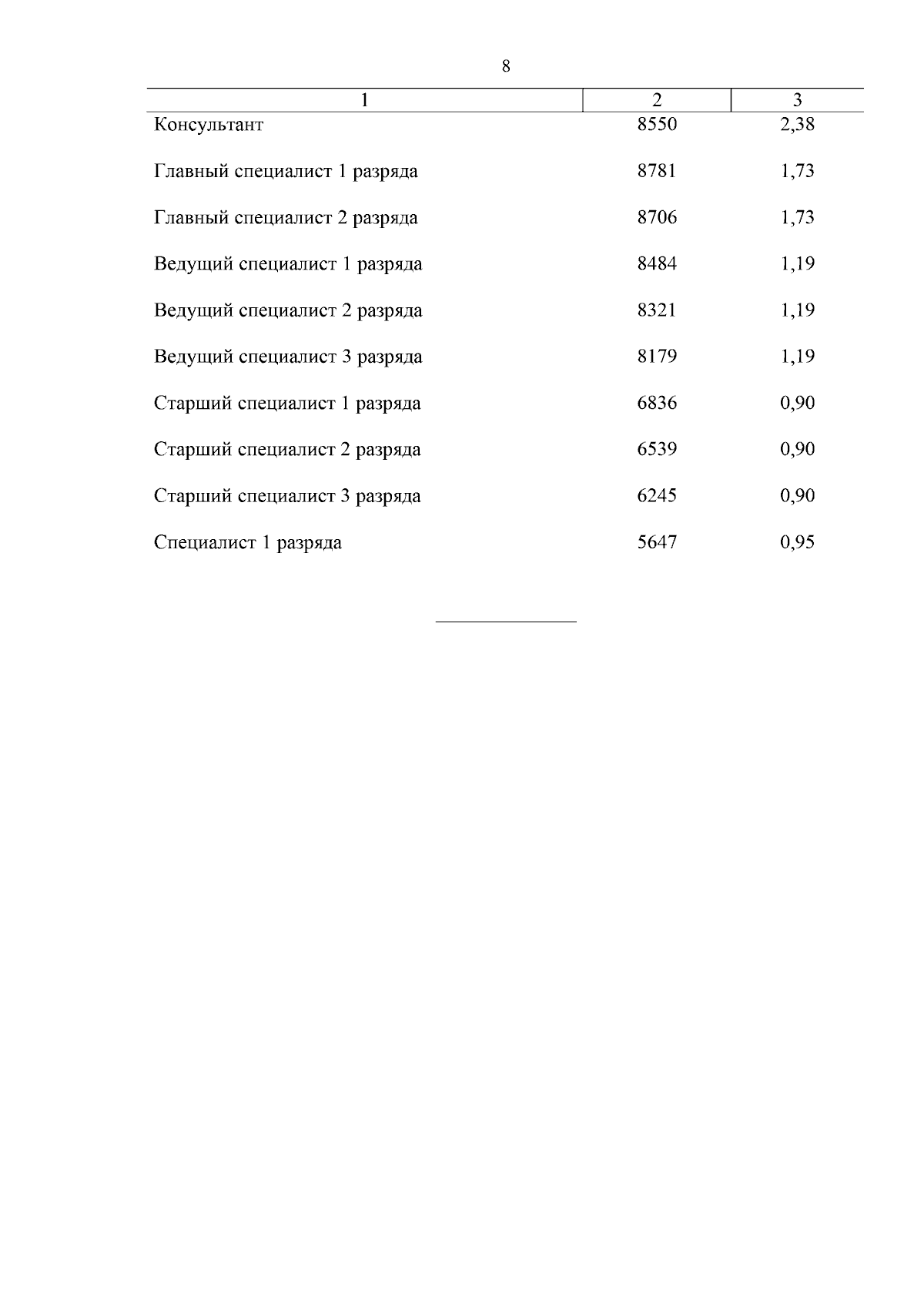 8

| 1 | 2 | 3 |
|---|---|---|
| Консультант | 8550 | 2,38 |
| Главный специалист 1 разряда | 8781 | 1,73 |
| Главный специалист 2 разряда | 8706 | 1,73 |
| Ведущий специалист 1 разряда | 8484 | 1,19 |
| Ведущий специалист 2 разряда | 8321 | 1,19 |
| Ведущий специалист 3 разряда | 8179 | 1,19 |
| Старший специалист 1 разряда | 6836 | 0,90 |
| Старший специалист 2 разряда | 6539 | 0,90 |
| Старший специалист 3 разряда | 6245 | 0,90 |
| Специалист 1 разряда | 5647 | 0,95 |